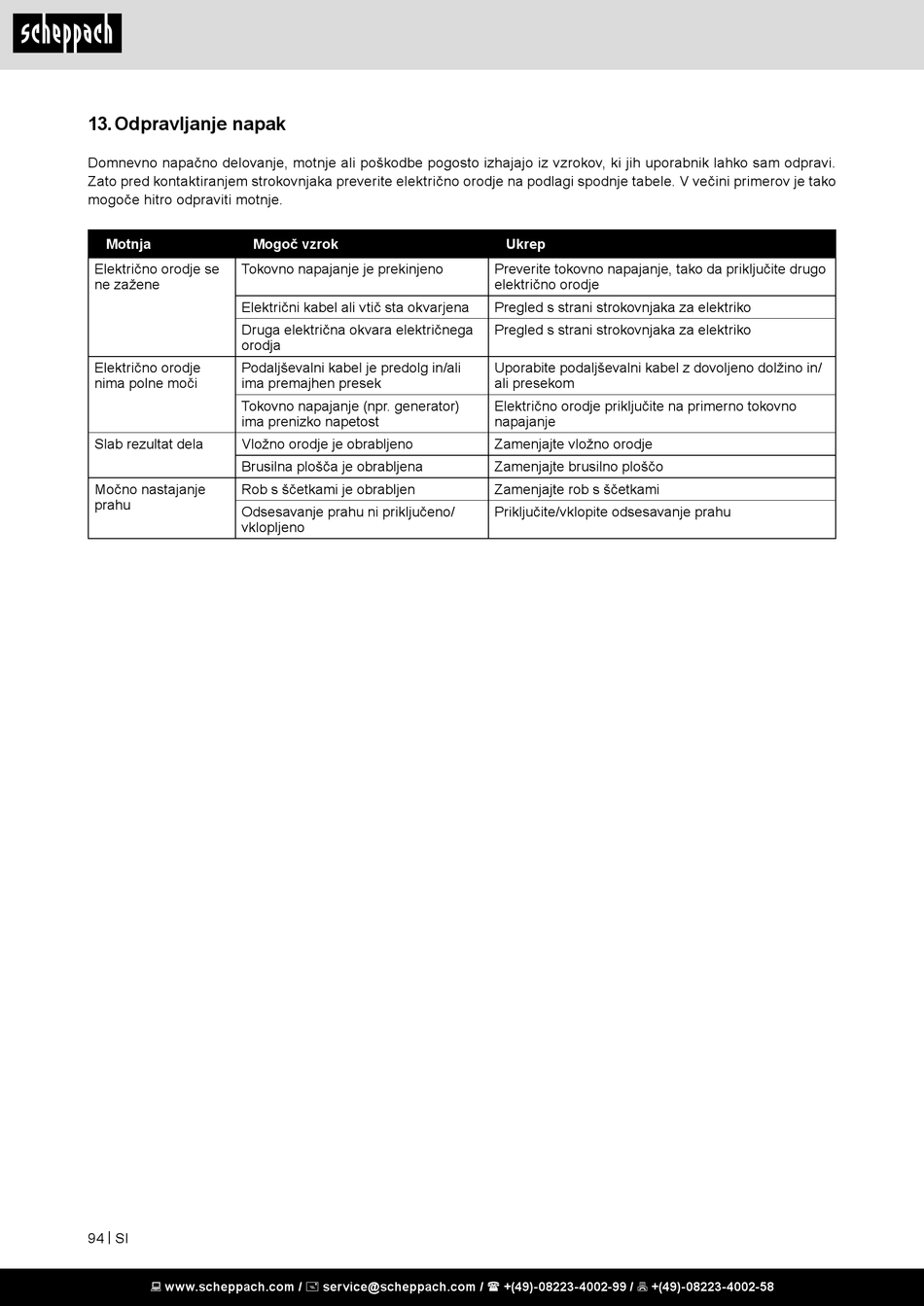 scheppach

13. Odpravljanje napak

Domnevno napačno delovanje, motnje ali poškodbe pogosto izhajajo iz vzrokov, ki jih uporabnik lahko sam odpravi. Zato pred kontaktiranjem strokovnjaka preverite električno orodje na podlagi spodnje tabele. V večini primerov je tako mogoče hitro odpraviti motnje.

| Motnja | Mogoč vzrok | Ukrep |
|---|---|---|
| Električno orodje se ne zažene | Tokovno napajanje je prekinjeno | Preverite tokovno napajanje, tako da priključite drugo električno orodje |
| | Električni kabel ali vtič sta okvarjena | Pregled s strani strokovnjaka za elektriko |
| | Druga električna okvara električnega orodja | Pregled s strani strokovnjaka za elektriko |
| Električno orodje nima polne moči | Podaljševalni kabel je predolg in/ali ima premajhen presek | Uporabite podaljševalni kabel z dovoljeno dolžino in/ali presekom |
| | Tokovno napajanje (npr. generator) ima prenizko napetost | Električno orodje priključite na primerno tokovno napajanje |
| Slab rezultat dela | Vložno orodje je obrabljeno | Zamenjajte vložno orodje |
| | Brusilna plošča je obrabljena | Zamenjajte brusilno ploščo |
| Močno nastajanje prahu | Rob s ščetkami je obrabljen | Zamenjajte rob s ščetkami |
| | Odsesavanje prahu ni priključeno/vklopljeno | Priključite/vklopite odsesavanje prahu |

94 | SI

www.scheppach.com / service@scheppach.com / +(49)-08223-4002-99 / +(49)-08223-4002-58